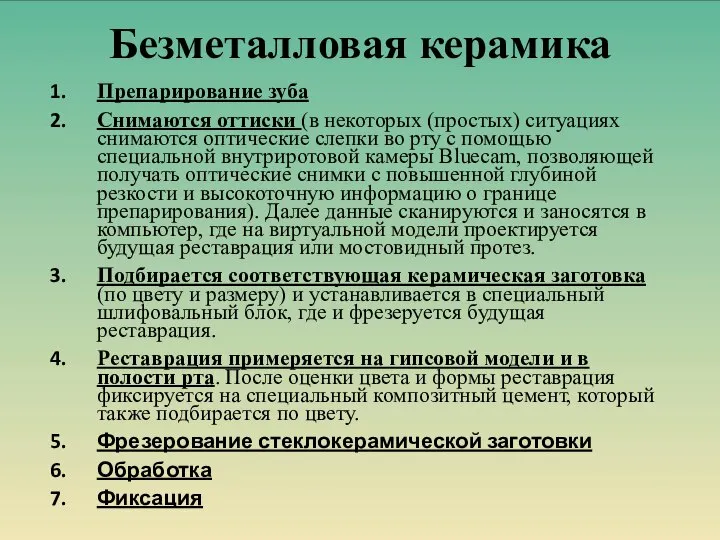 Безметалловая керамика

1. Препарирование зуба

2. Снимаются оттиски (в некоторых (простых) ситуациях снимаются оптические слепки во рту с помощью специальной внутриротовой камеры Bluecam, позволяющей получать оптические снимки с повышенной глубиной резкости и высокоточную информацию о границе препарирования). Далее данные сканируются и заносятся в компьютер, где на виртуальной модели проектируется будущая реставрация или мостовидный протез.

3. Подбирается соответствующая керамическая заготовка (по цвету и размеру) и устанавливается в специальный шлифовальный блок, где и фрезеруется будущая реставрация.

4. Реставрация примеряется на гипсовой модели и в полости рта. После оценки цвета и формы реставрация фиксируется на специальный композитный цемент, который также подбирается по цвету.

5. Фрезерование стеклокерамической заготовки

6. Обработка

7. Фиксация